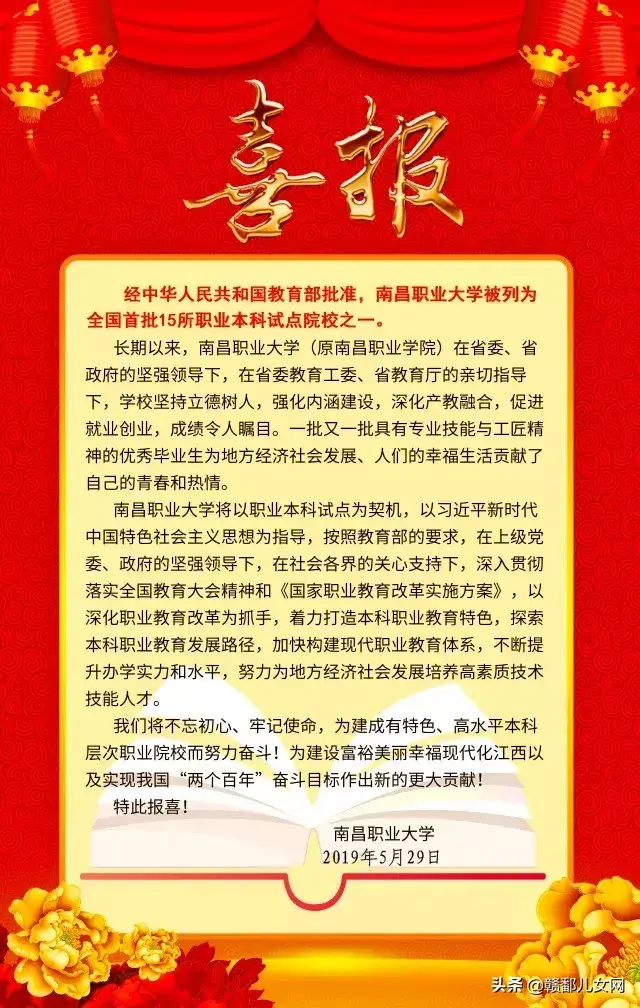 喜报

经中华人民共和国教育部批准，南昌职业大学被列为全国首批15所职业本科试点院校之一。

长期以来，南昌职业大学（原南昌职业学院）在省委、省政府的坚强领导下，在省委教育工委、省教育厅的亲切指导下，学校坚持立德树人，强化内涵建设，深化产教融合，促进就业创业，成绩令人瞩目。一批又一批具有专业技能与工匠精神的优秀毕业生为地方经济社会发展、人们的幸福生活贡献了自己的青春和热情。

南昌职业大学将以职业本科试点为契机，以习近平新时代中国特色社会主义思想为指导，按照教育部的要求，在上级党委、政府的坚强领导下，在社会各界的关心支持下，深入贯彻落实全国教育大会精神和《国家职业教育改革实施方案》，以深化职业教育改革为抓手，着力打造本科职业教育特色，探索本科职业教育发展路径，加快构建现代职业教育体系，不断提升办学实力和水平，努力为地方经济社会发展培养高素质技术技能人才。

我们将不忘初心、牢记使命，为建成有特色、高水平本科层次职业院校而努力奋斗！为建设富裕美丽幸福现代化江西以及实现我国“两个百年”奋斗目标作出新的更大贡献！

特此报喜！

南昌职业大学
2019年5月29日

头条 @赣鄱儿女网